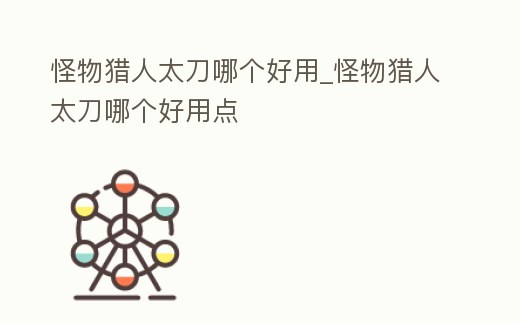 怪物猎人太刀哪个好用_怪物猎人太刀哪个好用点